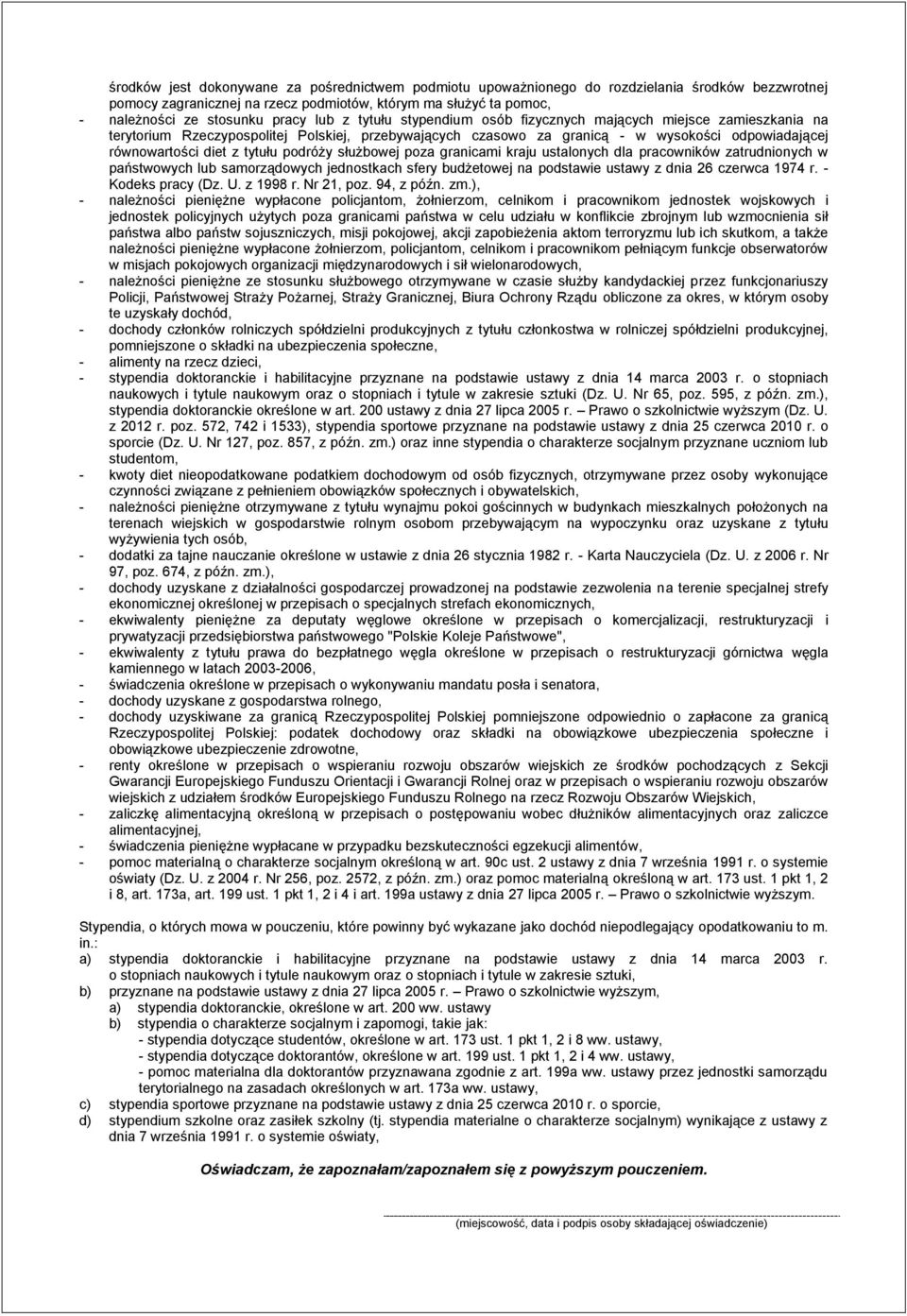 środków jest dokonywane za pośrednictwem podmiotu upoważnionego do rozdzielania środków bezzwrotnej pomocy zagranicznej na rzecz podmiotów, którym ma służyć ta pomoc,
- należności ze stosunku pracy lub z tytułu stypendium osób fizycznych mających miejsce zamieszkania na terytorium Rzeczypospolitej Polskiej, przebywających czasowo za granicą - w wysokości odpowiadającej równowartości diet z tytułu podróży służbowej poza granicami kraju ustalonych dla pracowników zatrudnionych w państwowych lub samorządowych jednostkach sfery budżetowej na podstawie ustawy z dnia 26 czerwca 1974 r. - Kodeks pracy (Dz. U. z 1998 r. Nr 21, poz. 94, z późn. zm.),
- należności pieniężne wypłacone policjantom, żołnierzom, celnikom i pracownikom jednostek wojskowych i jednostek policyjnych użytych poza granicami państwa w celu udziału w konflikcie zbrojnym lub wzmocnienia sił państwa albo państw sojuszniczych, misji pokojowej, akcji zapobieżenia aktom terroryzmu lub ich skutkom, a także należności pieniężne wypłacone żołnierzom, policjantom, celnikom i pracownikom pełniącym funkcje obserwatorów w misjach pokojowych organizacji międzynarodowych i sił wielonarodowych,
- należności pieniężne ze stosunku służbowego otrzymywane w czasie służby kandydackiej przez funkcjonariuszy Policji, Państwowej Straży Pożarnej, Straży Granicznej, Biura Ochrony Rządu obliczone za okres, w którym osoby te uzyskały dochód,
- dochody członków rolniczych spółdzielni produkcyjnych z tytułu członkostwa w rolniczej spółdzielni produkcyjnej, pomniejszone o składki na ubezpieczenia społeczne,
- alimenty na rzecz dzieci,
- stypendia doktoranckie i habilitacyjne przyznane na podstawie ustawy z dnia 14 marca 2003 r. o stopniach naukowych i tytule naukowym oraz o stopniach i tytule w zakresie sztuki (Dz. U. Nr 65, poz. 595, z późn. zm.), stypendia doktoranckie określone w art. 200 ustawy z dnia 27 lipca 2005 r. – Prawo o szkolnictwie wyższym (Dz. U. z 2012 r. poz. 572, 742 i 1533), stypendia sportowe przyznane na podstawie ustawy z dnia 25 czerwca 2010 r. o sporcie (Dz. U. Nr 127, poz. 857, z późn. zm.) oraz inne stypendia o charakterze socjalnym przyznane uczniom lub studentom,
- kwoty diet nieopodatkowane podatkiem dochodowym od osób fizycznych, otrzymywane przez osoby wykonujące czynności związane z pełnieniem obowiązków społecznych i obywatelskich,
- należności pieniężne otrzymywane z tytułu wynajmu pokoi gościnnych w budynkach mieszkalnych położonych na terenach wiejskich w gospodarstwie rolnym osobom przebywającym na wypoczynku oraz uzyskane z tytułu wyżywienia tych osób,
- dodatki za tajne nauczanie określone w ustawie z dnia 26 stycznia 1982 r. - Karta Nauczyciela (Dz. U. z 2006 r. Nr 97, poz. 674, z późn. zm.),
- dochody uzyskane z działalności gospodarczej prowadzonej na podstawie zezwolenia na terenie specjalnej strefy ekonomicznej określonej w przepisach o specjalnych strefach ekonomicznych,
- ekwiwalenty pieniężne za deputaty węglowe określone w przepisach o komercjalizacji, restrukturyzacji i prywatyzacji przedsiębiorstwa państwowego "Polskie Koleje Państwowe",
- ekwiwalenty z tytułu prawa do bezpłatnego węgla określone w przepisach o restrukturyzacji górnictwa węgla kamiennego w latach 2003-2006,
- świadczenia określone w przepisach o wykonywaniu mandatu posła i senatora,
- dochody uzyskane z gospodarstwa rolnego,
- dochody uzyskiwane za granicą Rzeczypospolitej Polskiej pomniejszone odpowiednio o zapłacone za granicą Rzeczypospolitej Polskiej: podatek dochodowy oraz składki na obowiązkowe ubezpieczenia społeczne i obowiązkowe ubezpieczenie zdrowotne,
- renty określone w przepisach o wspieraniu rozwoju obszarów wiejskich ze środków pochodzących z Sekcji Gwarancji Europejskiego Funduszu Orientacji i Gwarancji Rolnej oraz w przepisach o wspieraniu rozwoju obszarów wiejskich z udziałem środków Europejskiego Funduszu Rolnego na rzecz Rozwoju Obszarów Wiejskich,
- zaliczkę alimentacyjną określoną w przepisach o postępowaniu wobec dłużników alimentacyjnych oraz zaliczce alimentacyjnej,
- świadczenia pieniężne wypłacane w przypadku bezskuteczności egzekucji alimentów,
- pomoc materialną o charakterze socjalnym określoną w art. 90c ust. 2 ustawy z dnia 7 września 1991 r. o systemie oświaty (Dz. U. z 2004 r. Nr 256, poz. 2572, z późn. zm.) oraz pomoc materialną określoną w art. 173 ust. 1 pkt 1, 2 i 8, art. 173a, art. 199 ust. 1 pkt 1, 2 i 4 i art. 199a ustawy z dnia 27 lipca 2005 r. – Prawo o szkolnictwie wyższym.

Stypendia, o których mowa w pouczeniu, które powinny być wykazane jako dochód niepodlegający opodatkowaniu to m. in.:
a) stypendia doktoranckie i habilitacyjne przyznane na podstawie ustawy z dnia 14 marca 2003 r. o stopniach naukowych i tytule naukowym oraz o stopniach i tytule w zakresie sztuki,
b) przyznane na podstawie ustawy z dnia 27 lipca 2005 r. – Prawo o szkolnictwie wyższym,
a) stypendia doktoranckie, określone w art. 200 ww. ustawy
b) stypendia o charakterze socjalnym i zapomogi, takie jak:
- stypendia dotyczące studentów, określone w art. 173 ust. 1 pkt 1, 2 i 8 ww. ustawy,
- stypendia dotyczące doktorantów, określone w art. 199 ust. 1 pkt 1, 2 i 4 ww. ustawy,
- pomoc materialna dla doktorantów przyznawana zgodnie z art. 199a ww. ustawy przez jednostki samorządu terytorialnego na zasadach określonych w art. 173a ww. ustawy,
c) stypendia sportowe przyznane na podstawie ustawy z dnia 25 czerwca 2010 r. o sporcie,
d) stypendium szkolne oraz zasiłek szkolny (tj. stypendia materialne o charakterze socjalnym) wynikające z ustawy z dnia 7 września 1991 r. o systemie oświaty,

Oświadczam, że zapoznałam/zapoznałem się z powyższym pouczeniem.

(miejscowość, data i podpis osoby składającej oświadczenie)